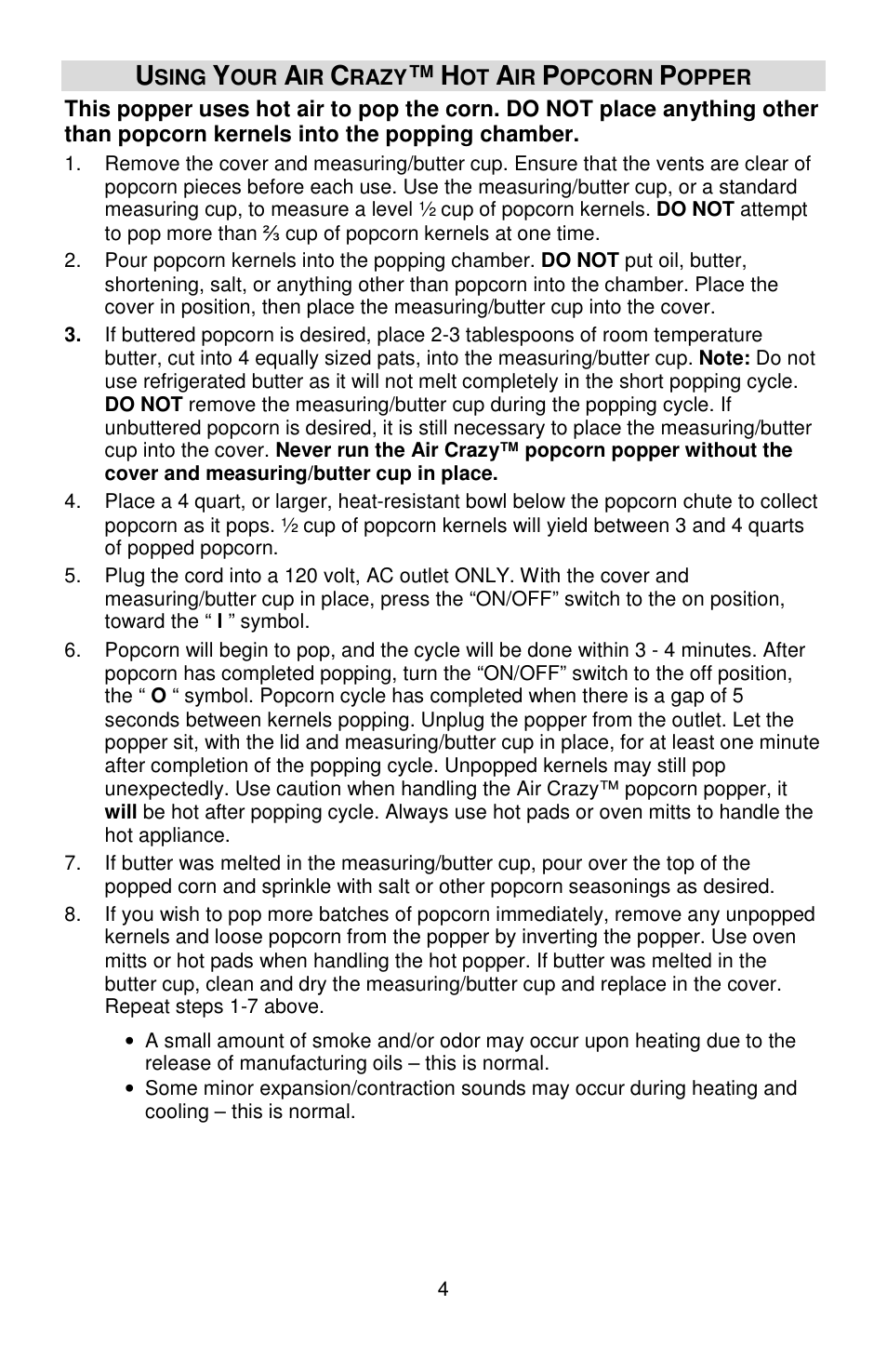 USING YOUR AIR CRAZY™ HOT AIR POPCORN POPPER

This popper uses hot air to pop the corn. DO NOT place anything other than popcorn kernels into the popping chamber.

1. Remove the cover and measuring/butter cup. Ensure that the vents are clear of popcorn pieces before each use. Use the measuring/butter cup, or a standard measuring cup, to measure a level ½ cup of popcorn kernels. DO NOT attempt to pop more than ⅔ cup of popcorn kernels at one time.

2. Pour popcorn kernels into the popping chamber. DO NOT put oil, butter, shortening, salt, or anything other than popcorn into the chamber. Place the cover in position, then place the measuring/butter cup into the cover.

3. If buttered popcorn is desired, place 2-3 tablespoons of room temperature butter, cut into 4 equally sized pats, into the measuring/butter cup. Note: Do not use refrigerated butter as it will not melt completely in the short popping cycle. DO NOT remove the measuring/butter cup during the popping cycle. If unbuttered popcorn is desired, it is still necessary to place the measuring/butter cup into the cover. Never run the Air Crazy™ popcorn popper without the cover and measuring/butter cup in place.

4. Place a 4 quart, or larger, heat-resistant bowl below the popcorn chute to collect popcorn as it pops. ½ cup of popcorn kernels will yield between 3 and 4 quarts of popped popcorn.

5. Plug the cord into a 120 volt, AC outlet ONLY. With the cover and measuring/butter cup in place, press the “ON/OFF” switch to the on position, toward the “ I ” symbol.

6. Popcorn will begin to pop, and the cycle will be done within 3 - 4 minutes. After popcorn has completed popping, turn the “ON/OFF” switch to the off position, the “ O “ symbol. Popcorn cycle has completed when there is a gap of 5 seconds between kernels popping. Unplug the popper from the outlet. Let the popper sit, with the lid and measuring/butter cup in place, for at least one minute after completion of the popping cycle. Unpopped kernels may still pop unexpectedly. Use caution when handling the Air Crazy™ popcorn popper, it will be hot after popping cycle. Always use hot pads or oven mitts to handle the hot appliance.

7. If butter was melted in the measuring/butter cup, pour over the top of the popped corn and sprinkle with salt or other popcorn seasonings as desired.

8. If you wish to pop more batches of popcorn immediately, remove any unpopped kernels and loose popcorn from the popper by inverting the popper. Use oven mitts or hot pads when handling the hot popper. If butter was melted in the butter cup, clean and dry the measuring/butter cup and replace in the cover. Repeat steps 1-7 above.

• A small amount of smoke and/or odor may occur upon heating due to the release of manufacturing oils – this is normal.
• Some minor expansion/contraction sounds may occur during heating and cooling – this is normal.

4